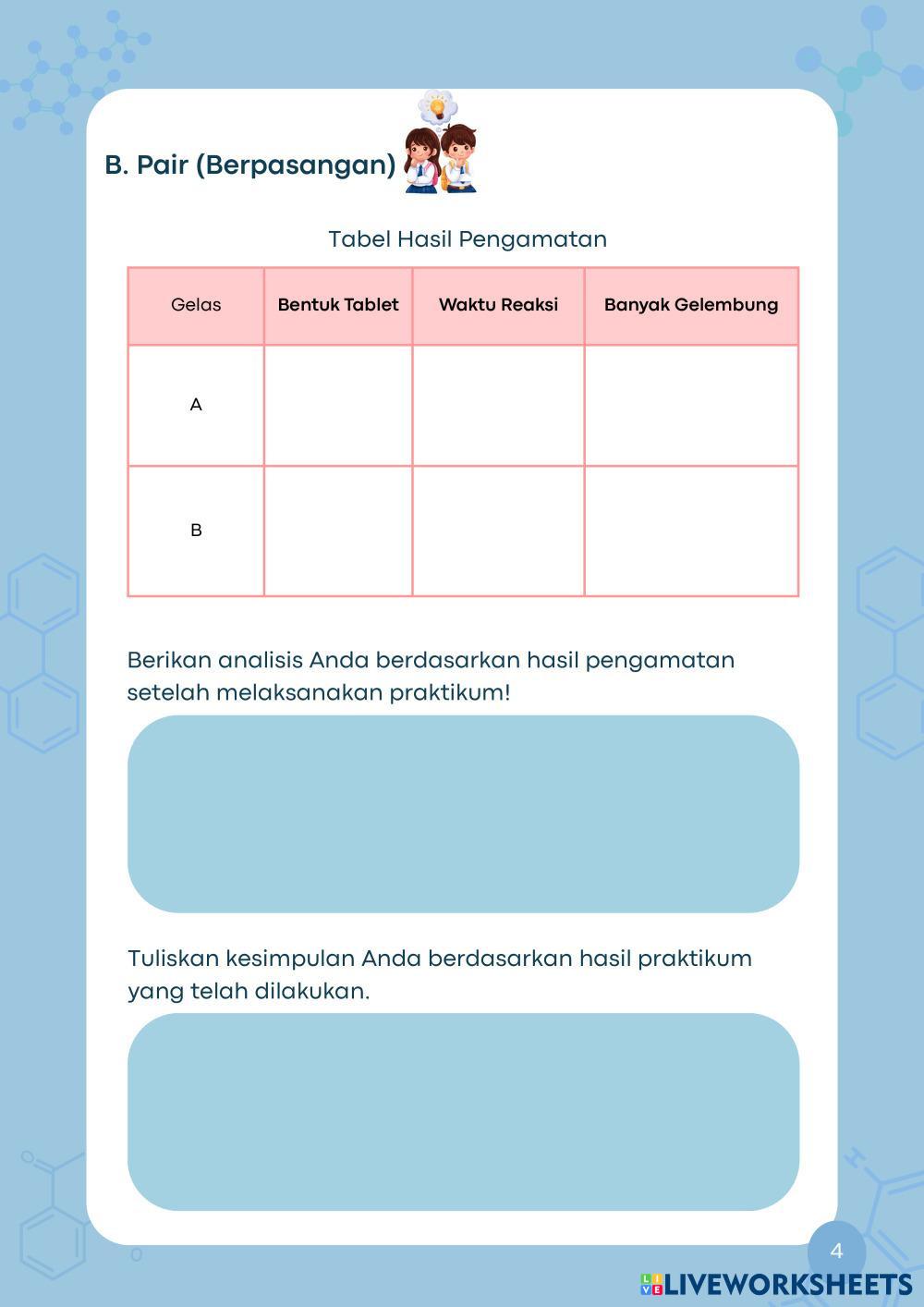 B. Pair (Berpasangan)

Tabel Hasil Pengamatan

| Gelas | Bentuk Tablet | Waktu Reaksi | Banyak Gelembung |
|---|---|---|---|
| A | | | |
| B | | | |

Berikan analisis Anda berdasarkan hasil pengamatan setelah melaksanakan praktikum!

Tuliskan kesimpulan Anda berdasarkan hasil praktikum yang telah dilakukan.

4

LIVEWORKSHEETS